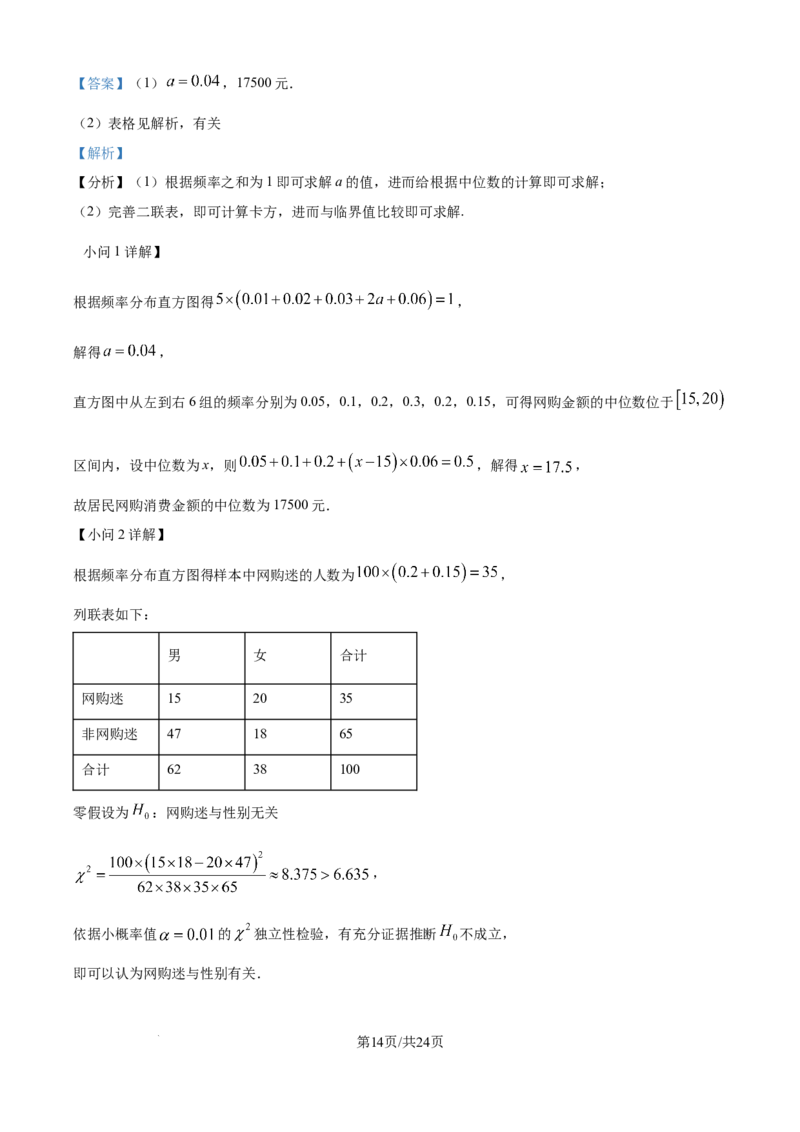 【答案】（1）$a=0.04$，17500元.

（2）表格见解析，有关

【解析】

【分析】（1）根据频率之和为1即可求解$a$的值，进而给根据中位数的计算即可求解；

（2）完善二联表，即可计算卡方，进而与临界值比较即可求解.

小问1详解】

根据频率分布直方图得$5\times(0.01+0.02+0.03+2a+0.06)=1$，

解得$a=0.04$，

直方图中从左到右6组的频率分别为0.05，0.1，0.2，0.3，0.2，0.15，可得网购金额的中位数位于$[15,20)$区间内，设中位数为$x$，则$0.05+0.1+0.2+(x-15)\times0.06=0.5$，解得$x=17.5$，

故居民网购消费金额的中位数为17500元.

【小问2详解】

根据频率分布直方图得样本中网购迷的人数为$100\times(0.2+0.15)=35$，

列联表如下：

|  | 男 | 女 | 合计 |
|---|---|---|---|
| 网购迷 | 15 | 20 | 35 |
| 非网购迷 | 47 | 18 | 65 |
| 合计 | 62 | 38 | 100 |

零假设为$H_0$：网购迷与性别无关

$\chi^2=\frac{100\times(15\times18-20\times47)^2}{62\times38\times35\times65}\approx8.375>6.635$，

依据小概率值$\alpha=0.01$的$\chi^2$独立性检验，有充分证据推断$H_0$不成立，

即可以认为网购迷与性别有关.

第14页/共24页